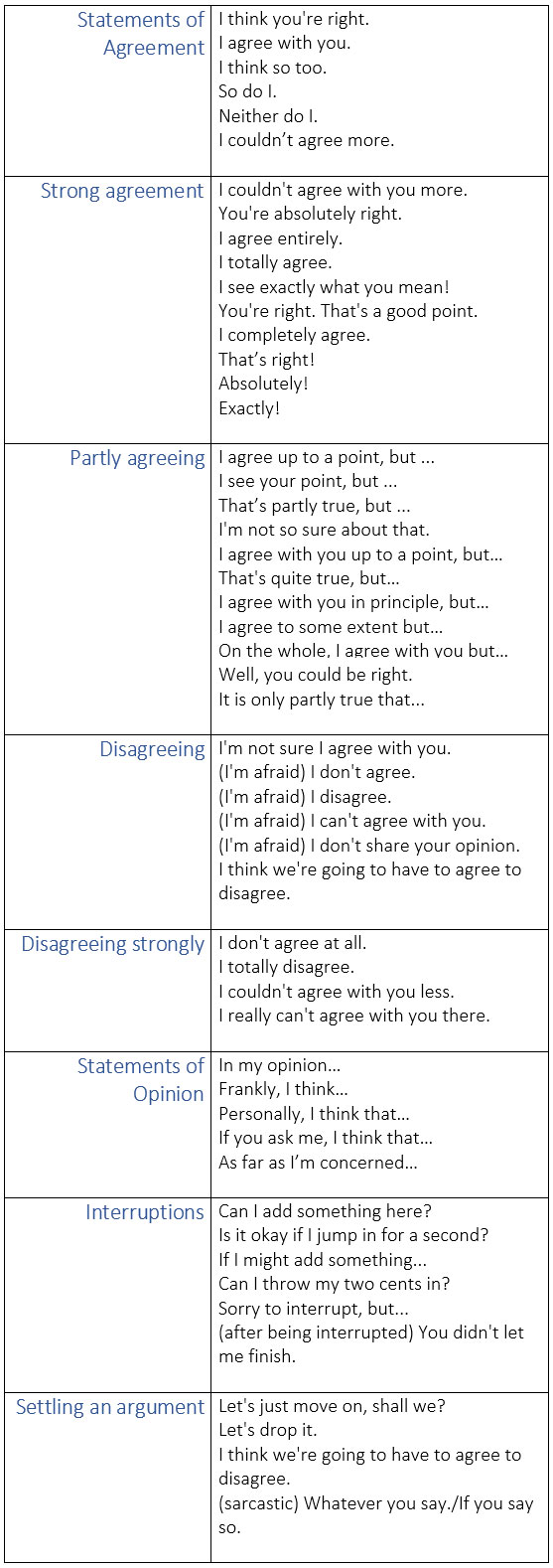 | | |
|---|---|
| Statements of Agreement | I think you're right.<br>I agree with you.<br>I think so too.<br>So do I.<br>Neither do I.<br>I couldn't agree more. |
| Strong agreement | I couldn't agree with you more.<br>You're absolutely right.<br>I agree entirely.<br>I totally agree.<br>I see exactly what you mean!<br>You're right. That's a good point.<br>I completely agree.<br>That's right!<br>Absolutely!<br>Exactly! |
| Partly agreeing | I agree up to a point, but ...<br>I see your point, but ...<br>That's partly true, but ...<br>I'm not so sure about that.<br>I agree with you up to a point, but...<br>That's quite true, but...<br>I agree with you in principle, but...<br>I agree to some extent but...<br>On the whole, I agree with you but...<br>Well, you could be right.<br>It is only partly true that... |
| Disagreeing | I'm not sure I agree with you.<br>(I'm afraid) I don't agree.<br>(I'm afraid) I disagree.<br>(I'm afraid) I can't agree with you.<br>(I'm afraid) I don't share your opinion.<br>I think we're going to have to agree to disagree. |
| Disagreeing strongly | I don't agree at all.<br>I totally disagree.<br>I couldn't agree with you less.<br>I really can't agree with you there. |
| Statements of Opinion | In my opinion...<br>Frankly, I think...<br>Personally, I think that...<br>If you ask me, I think that...<br>As far as I'm concerned... |
| Interruptions | Can I add something here?<br>Is it okay if I jump in for a second?<br>If I might add something...<br>Can I throw my two cents in?<br>Sorry to interrupt, but...<br>(after being interrupted) You didn't let me finish. |
| Settling an argument | Let's just move on, shall we?<br>Let's drop it.<br>I think we're going to have to agree to disagree.<br>(sarcastic) Whatever you say./If you say so. |